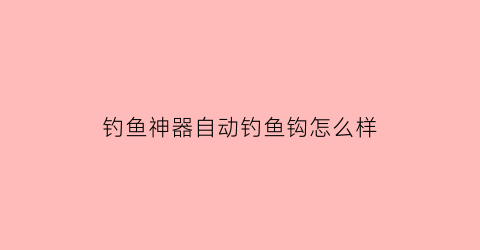 钓鱼神器自动钓鱼钩怎么样